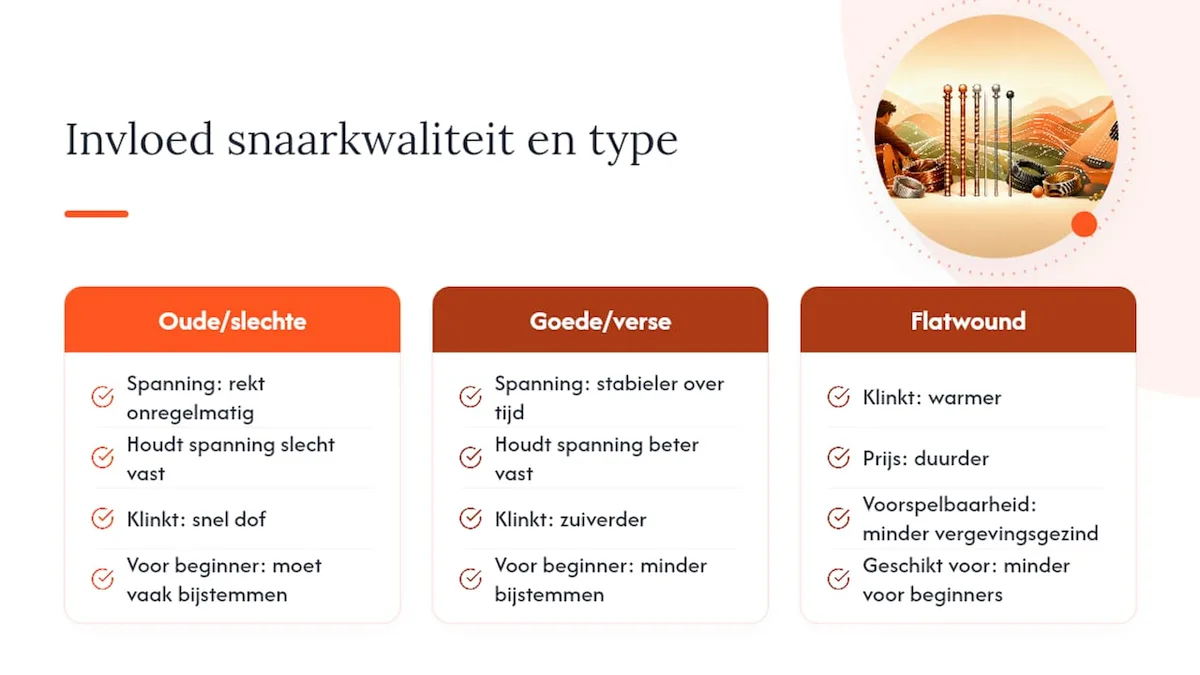 Invloed snaarkwaliteit en type

Oude/slechte

Spanning: rekt onregelmatig

Houdt spanning slecht vast

Klinkt: snel dof

Voor beginner: moet vaak bijstemmen

Goede/verse

Spanning: stabieler over tijd

Houdt spanning beter vast

Klinkt: zuiverder

Voor beginner: minder bijstemmen

Flatwound

Klinkt: warmer

Prijs: duurder

Voorspelbaarheid: minder vergevingsgezind

Geschikt voor: minder voor beginners